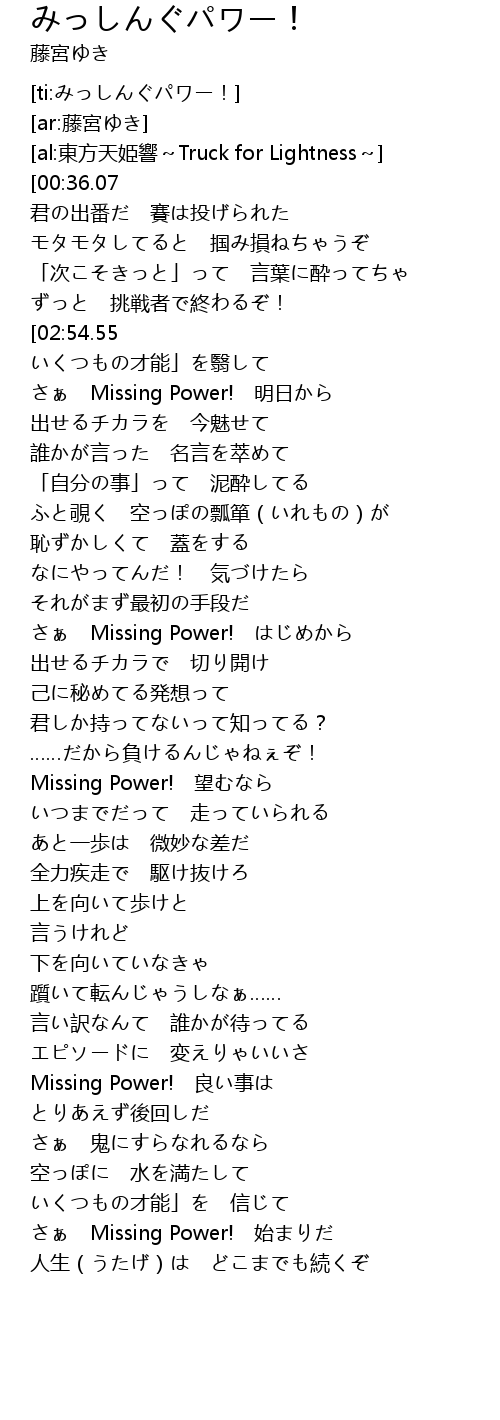 みっしんぐパワー！
藤宮ゆき

[ti:みっしんぐパワー！]
[ar:藤宮ゆき]
[al:東方天姫響～Truck for Lightness～]
[00:36.07
君の出番だ　賽は投げられた
モタモタしてると　掴み損ねちゃうぞ
「次こそきっと」って　言葉に酔ってちゃ
ずっと　挑戦者で終わるぞ！
[02:54.55
いくつもの才能」を翳して
さぁ　Missing Power!　明日から
出せるチカラを　今魅せて
誰かが言った　名言を萃めて
「自分の事」って　泥酔してる
ふと覗く　空っぽの瓢箪（いれもの）が
恥ずかしくて　蓋をする
なにやってんだ！　気づけたら
それがまず最初の手段だ
さぁ　Missing Power!　はじめから
出せるチカラで　切り開け
己に秘めてる発想って
君しか持ってないって知ってる？
……だから負けるんじゃねぇぞ！
Missing Power!　望むなら
いつまでだって　走っていられる
あと一歩は　微妙な差だ
全力疾走で　駆け抜けろ
上を向いて歩けと
言うけれど
下を向いていなきゃ
躓いて転んじゃうしなぁ……
言い訳なんて　誰かが待ってる
エピソードに　変えりゃいいさ
Missing Power!　良い事は
とりあえず後回しだ
さぁ　鬼にすらなれるなら
空っぽに　水を満たして
いくつもの才能」を　信じて
さぁ　Missing Power!　始まりだ
人生（うたげ）は　どこまでも続くぞ